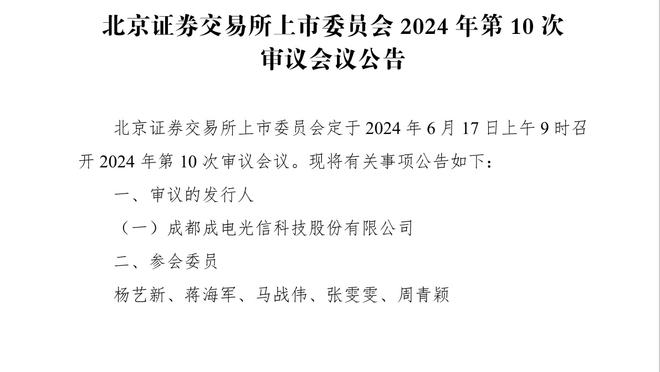 北京证券交易所上市委员会 2024 年第 10 次审议会议公告

北京证券交易所上市委员会定于 2024 年 6 月 17 日上午 9 时召开 2024 年第 10 次审议会议。现将有关事项公告如下：

一、审议的发行人

（一）成都成电光信科技股份有限公司

二、参会委员

杨艺新、蒋海军、马战伟、张雯雯、周青颖